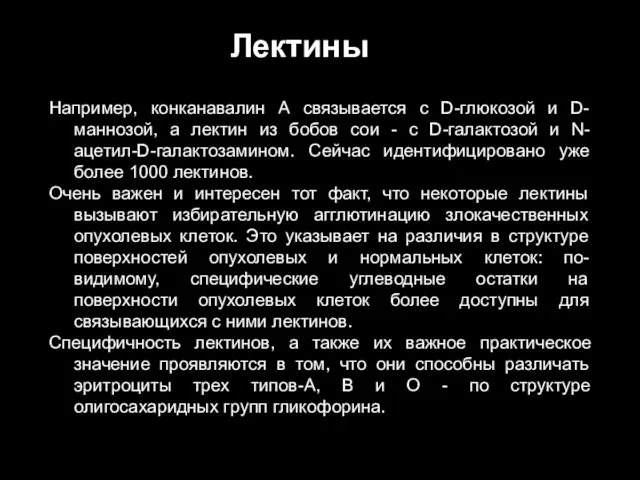 Лектины

Например, конканавалин А связывается с D-глюкозой и D-маннозой, а лектин из бобов сои - с D-галактозой и N-ацетил-D-галактозамином. Сейчас идентифицировано уже более 1000 лектинов.

Очень важен и интересен тот факт, что некоторые лектины вызывают избирательную агглютинацию злокачественных опухолевых клеток. Это указывает на различия в структуре поверхностей опухолевых и нормальных клеток: по-видимому, специфические углеводные остатки на поверхности опухолевых клеток более доступны для связывающихся с ними лектинов.

Специфичность лектинов, а также их важное практическое значение проявляются в том, что они способны различать эритроциты трех типов-А, В и О - по структуре олигосахаридных групп гликофорина.